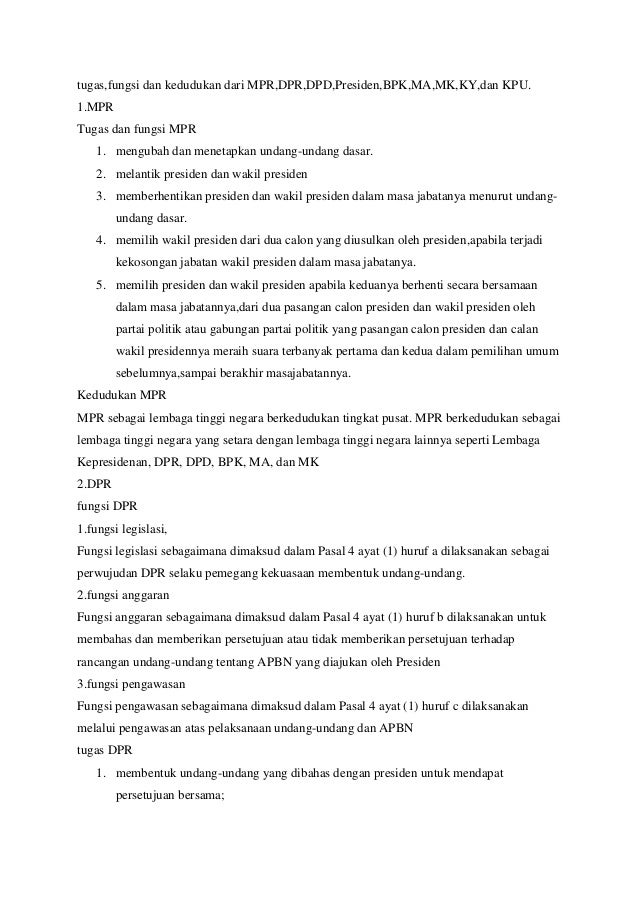 tugas,fungsi dan kedudukan dari MPR,DPR,DPD,Presiden,BPK,MA,MK,KY,dan KPU.
1.MPR
Tugas dan fungsi MPR
1. mengubah dan menetapkan undang-undang dasar.
2. melantik presiden dan wakil presiden
3. memberhentikan presiden dan wakil presiden dalam masa jabatanya menurut undang-undang dasar.
4. memilih wakil presiden dari dua calon yang diusulkan oleh presiden,apabila terjadi kekosongan jabatan wakil presiden dalam masa jabatanya.
5. memilih presiden dan wakil presiden apabila keduanya berhenti secara bersamaan dalam masa jabatannya,dari dua pasangan calon presiden dan wakil presiden oleh partai politik atau gabungan partai politik yang pasangan calon presiden dan calan wakil presidennya meraih suara terbanyak pertama dan kedua dalam pemilihan umum sebelumnya,sampai berakhir masajabatannya.
Kedudukan MPR
MPR sebagai lembaga tinggi negara berkedudukan tingkat pusat. MPR berkedudukan sebagai lembaga tinggi negara yang setara dengan lembaga tinggi negara lainnya seperti Lembaga Kepresidenan, DPR, DPD, BPK, MA, dan MK
2.DPR
fungsi DPR
1.fungsi legislasi,
Fungsi legislasi sebagaimana dimaksud dalam Pasal 4 ayat (1) huruf a dilaksanakan sebagai perwujudan DPR selaku pemegang kekuasaan membentuk undang-undang.
2.fungsi anggaran
Fungsi anggaran sebagaimana dimaksud dalam Pasal 4 ayat (1) huruf b dilaksanakan untuk membahas dan memberikan persetujuan atau tidak memberikan persetujuan terhadap rancangan undang-undang tentang APBN yang diajukan oleh Presiden
3.fungsi pengawasan
Fungsi pengawasan sebagaimana dimaksud dalam Pasal 4 ayat (1) huruf c dilaksanakan melalui pengawasan atas pelaksanaan undang-undang dan APBN
tugas DPR
1. membentuk undang-undang yang dibahas dengan presiden untuk mendapat persetujuan bersama;